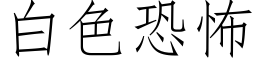 白色恐怖